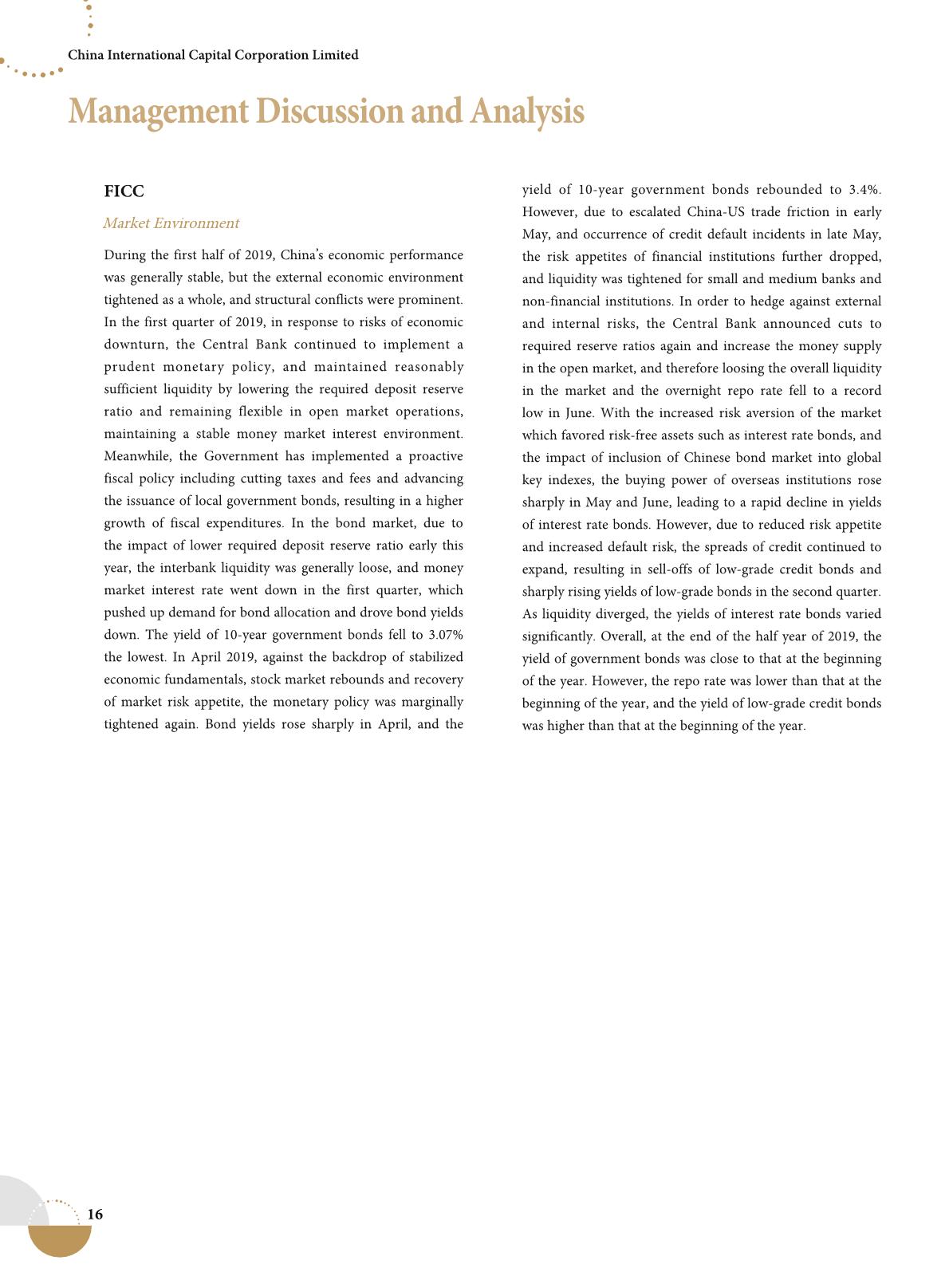 China International Capital Corporation Limited

Management Discussion and Analysis

FICC

Market Environment

During the first half of 2019, China's economic performance was generally stable, but the external economic environment tightened as a whole, and structural conflicts were prominent. In the first quarter of 2019, in response to risks of economic downturn, the Central Bank continued to implement a prudent monetary policy, and maintained reasonably sufficient liquidity by lowering the required deposit reserve ratio and remaining flexible in open market operations, maintaining a stable money market interest environment. Meanwhile, the Government has implemented a proactive fiscal policy including cutting taxes and fees and advancing the issuance of local government bonds, resulting in a higher growth of fiscal expenditures. In the bond market, due to the impact of lower required deposit reserve ratio early this year, the interbank liquidity was generally loose, and money market interest rate went down in the first quarter, which pushed up demand for bond allocation and drove bond yields down. The yield of 10-year government bonds fell to 3.07% the lowest. In April 2019, against the backdrop of stabilized economic fundamentals, stock market rebounds and recovery of market risk appetite, the monetary policy was marginally tightened again. Bond yields rose sharply in April, and the yield of 10-year government bonds rebounded to 3.4%. However, due to escalated China-US trade friction in early May, and occurrence of credit default incidents in late May, the risk appetites of financial institutions further dropped, and liquidity was tightened for small and medium banks and non-financial institutions. In order to hedge against external and internal risks, the Central Bank announced cuts to required reserve ratios again and increase the money supply in the open market, and therefore loosing the overall liquidity in the market and the overnight repo rate fell to a record low in June. With the increased risk aversion of the market which favored risk-free assets such as interest rate bonds, and the impact of inclusion of Chinese bond market into global key indexes, the buying power of overseas institutions rose sharply in May and June, leading to a rapid decline in yields of interest rate bonds. However, due to reduced risk appetite and increased default risk, the spreads of credit continued to expand, resulting in sell-offs of low-grade credit bonds and sharply rising yields of low-grade bonds in the second quarter. As liquidity diverged, the yields of interest rate bonds varied significantly. Overall, at the end of the half year of 2019, the yield of government bonds was close to that at the beginning of the year. However, the repo rate was lower than that at the beginning of the year, and the yield of low-grade credit bonds was higher than that at the beginning of the year.

16